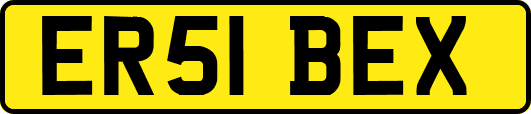 ER51 BEX